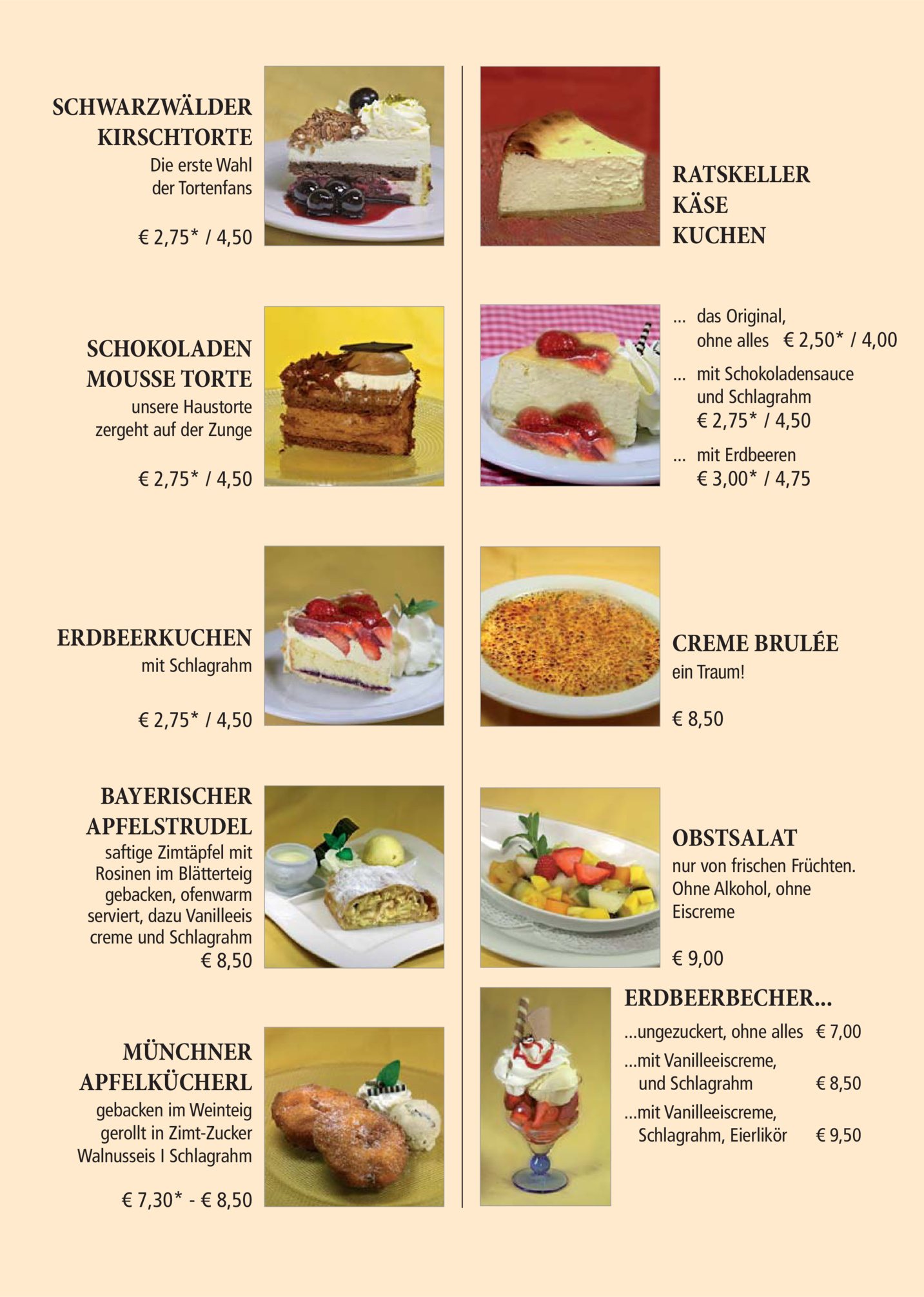 SCHWARZWÄLDER KIRSCHTORTE
Die erste Wahl der Tortenfans

€ 2,75* / 4,50

SCHOKOLADEN MOUSSE TORTE
unsere Haustorte zergeht auf der Zunge

€ 2,75* / 4,50

ERDBEERKUCHEN
mit Schlagrahm

€ 2,75* / 4,50

BAYERISCHER APFELSTRUDEL
saftige Zimtäpfel mit Rosinen im Blätterteig gebacken, ofenwarm serviert, dazu Vanilleeis creme und Schlagrahm
€ 8,50

MÜNCHNER APFELKÜCHERL
gebacken im Weinteig gerollt in Zimt-Zucker Walnusseis I Schlagrahm

€ 7,30* - € 8,50

RATSKELLER KÄSE KUCHEN

... das Original, ohne alles € 2,50* / 4,00
... mit Schokoladensauce und Schlagrahm € 2,75* / 4,50
... mit Erdbeeren € 3,00* / 4,75

CREME BRULÉE
ein Traum!

€ 8,50

OBSTSALAT
nur von frischen Früchten. Ohne Alkohol, ohne Eiscreme

€ 9,00

ERDBEERBECHER...
...ungezuckert, ohne alles € 7,00
...mit Vanilleeiscreme, und Schlagrahm € 8,50
...mit Vanilleeiscreme, Schlagrahm, Eierlikör € 9,50